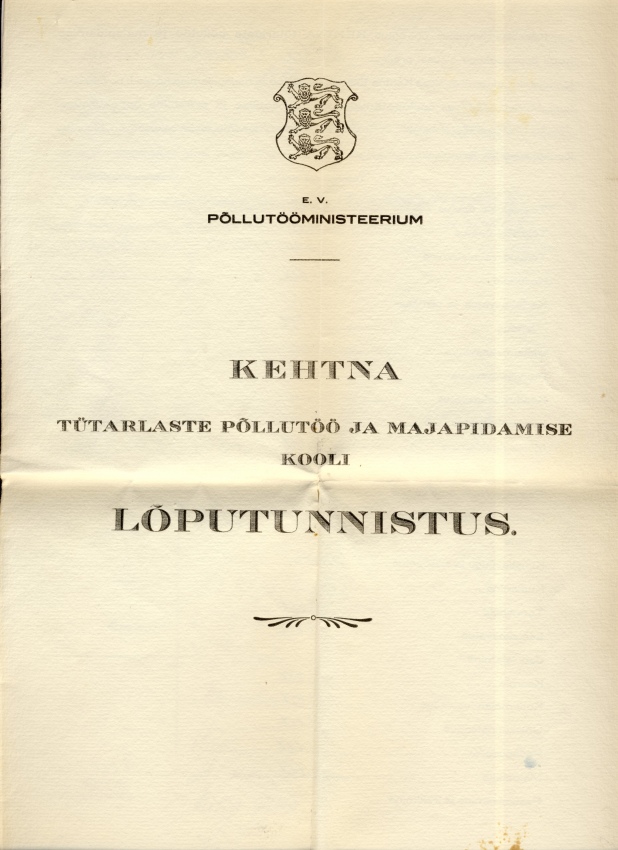 E. V.
PÕLLUTÖÖMINISTEERIUM

KEHTNA

TÜTARLASTE PÕLLUTÖÖ JA MAJAPIDAMISE KOOLI

LÕPUTUNNISTUS.